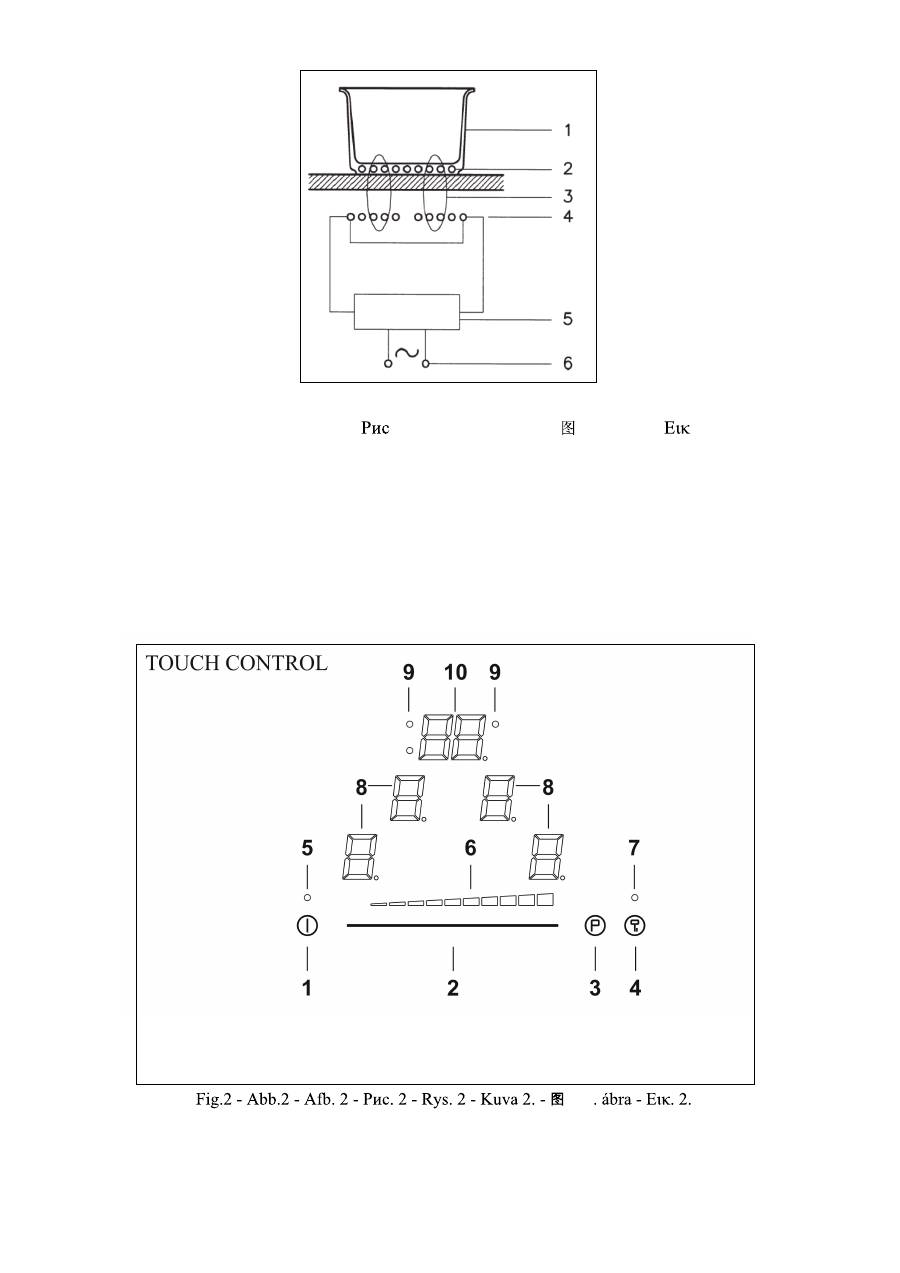 1
2
3
4
5
6

Рис 图 Εικ

TOUCH CONTROL

9 10 9

8 8

5 6 7

1 2 3 4

Fig.2 - Abb.2 - Afb. 2 - Рис. 2 - Rys. 2 - Kuva 2. - 图 . ábra - Εικ. 2.